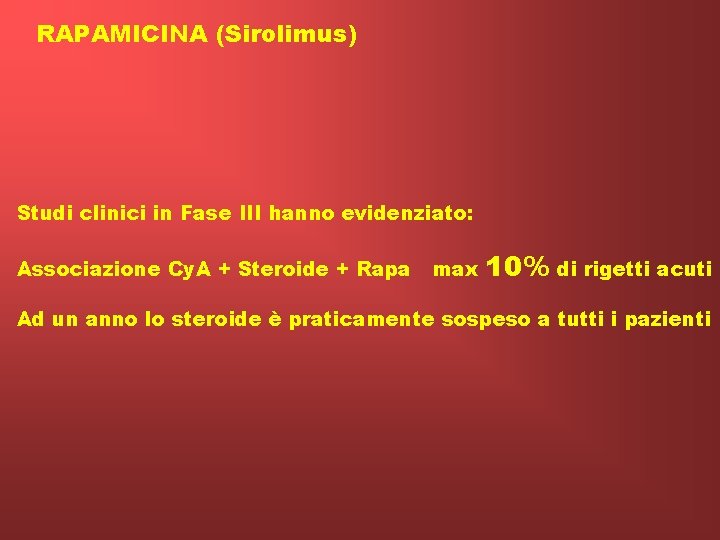 RAPAMICINA (Sirolimus)

Studi clinici in Fase III hanno evidenziato:

Associazione CyA + Steroide + Rapa max 10% di rigetti acuti

Ad un anno lo steroide è praticamente sospeso a tutti i pazienti